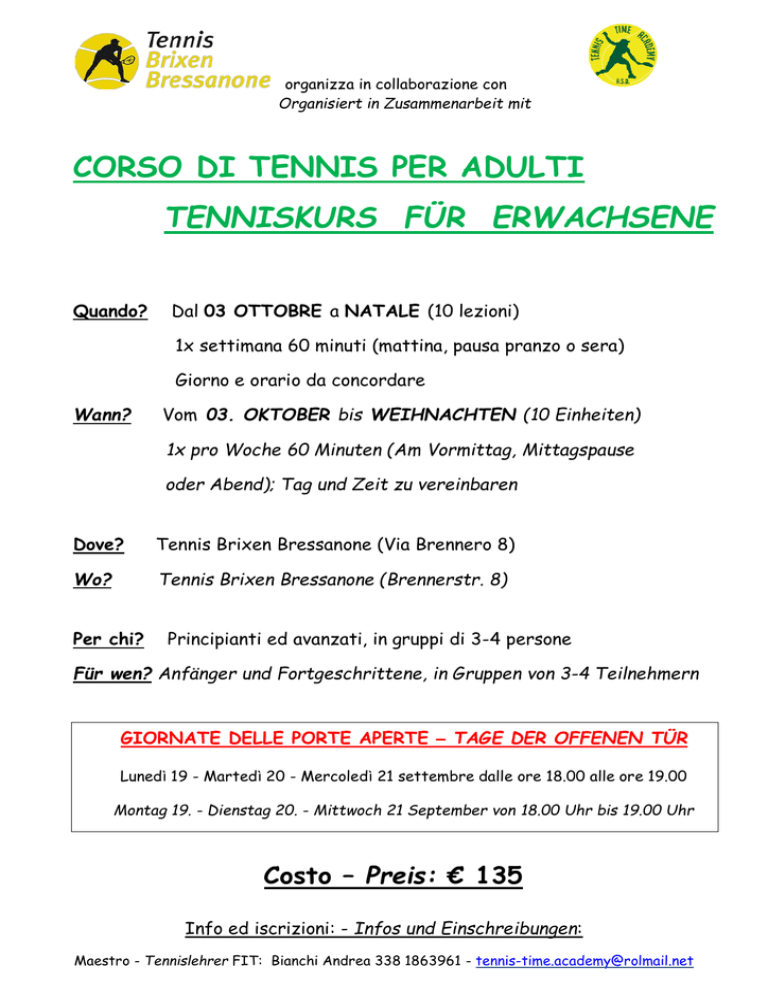 Tennis Brixen Bressanone

TENNIS TIME ACADEMY
A.S.D.

organizza in collaborazione con
Organisiert in Zusammenarbeit mit

CORSO DI TENNIS PER ADULTI

TENNISKURS FÜR ERWACHSENE

Quando? Dal 03 OTTOBRE a NATALE (10 lezioni)
1x settimana 60 minuti (mattina, pausa pranzo o sera)
Giorno e orario da concordare

Wann? Vom 03. OKTOBER bis WEIHNACHTEN (10 Einheiten)
1x pro Woche 60 Minuten (Am Vormittag, Mittagspause oder Abend); Tag und Zeit zu vereinbaren

Dove? Tennis Brixen Bressanone (Via Brennero 8)

Wo? Tennis Brixen Bressanone (Brennerstr. 8)

Per chi? Principianti ed avanzati, in gruppi di 3-4 persone

Für wen? Anfänger und Fortgeschrittene, in Gruppen von 3-4 Teilnehmern

GIORNATE DELLE PORTE APERTE – TAGE DER OFFENEN TÜR

Lunedì 19 - Martedì 20 - Mercoledì 21 settembre dalle ore 18.00 alle ore 19.00

Montag 19. - Dienstag 20. - Mittwoch 21 September von 18.00 Uhr bis 19.00 Uhr

Costo – Preis: € 135

Info ed iscrizioni: - Infos und Einschreibungen:

Maestro - Tennislehrer FIT: Bianchi Andrea 338 1863961 - tennis-time.academy@rolmail.net